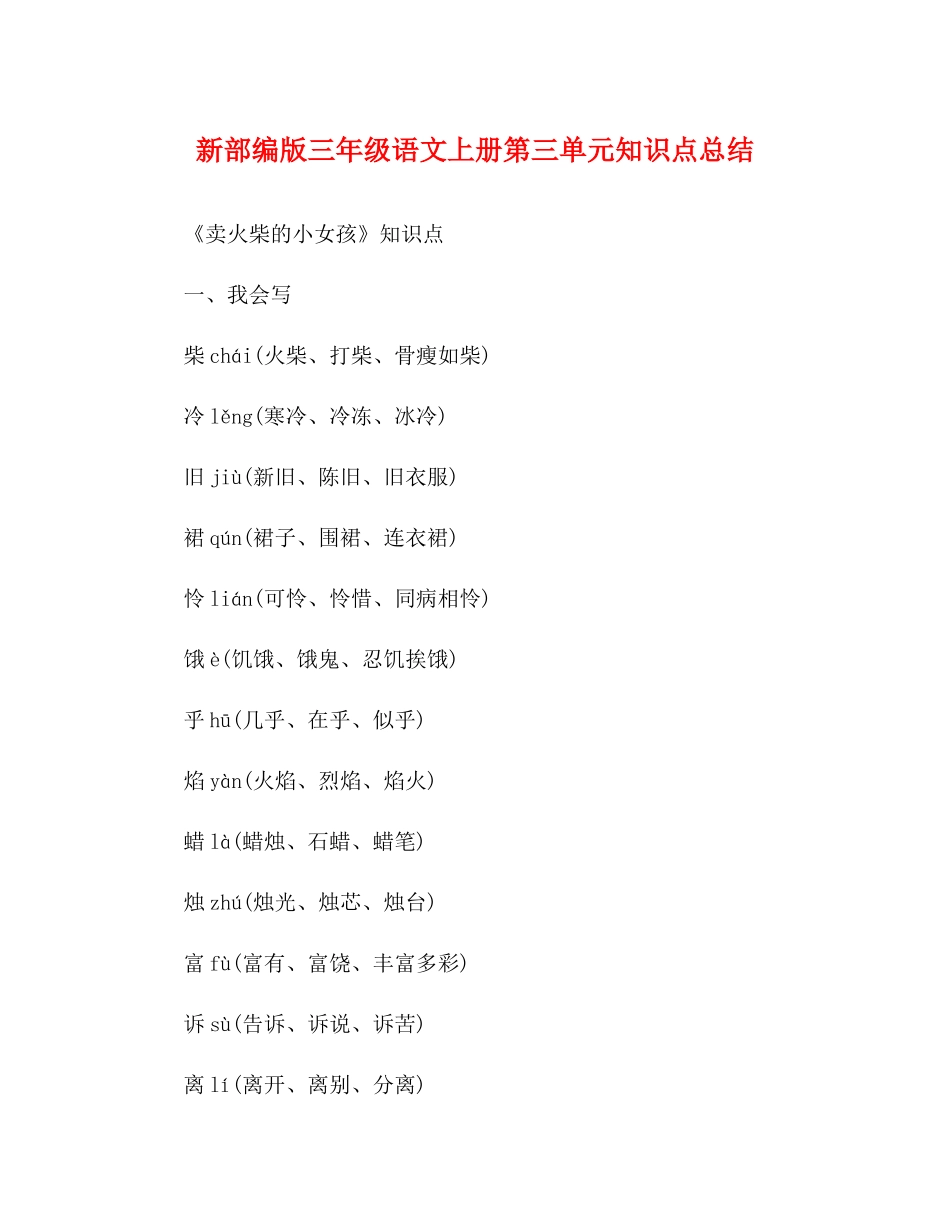 新部编版三年级语文上册第三单元知识点总结

《卖火柴的小女孩》知识点

一、我会写

柴 chái(火柴、打柴、骨瘦如柴)

冷 lěng(寒冷、冷冻、冰冷)

旧 jiù(新旧、陈旧、旧衣服)

裙 qún(裙子、围裙、连衣裙)

怜 lián(可怜、怜惜、同病相怜)

饿 è(饥饿、饿鬼、忍饥挨饿)

乎 hū(几乎、在乎、似乎)

焰 yàn(火焰、烈焰、焰火)

蜡 là(蜡烛、石蜡、蜡笔)

烛 zhú(烛光、烛芯、烛台)

富 fù(富有、富饶、丰富多彩)

诉 sù(告诉、诉说、诉苦)

离 lí(离开、离别、分离)